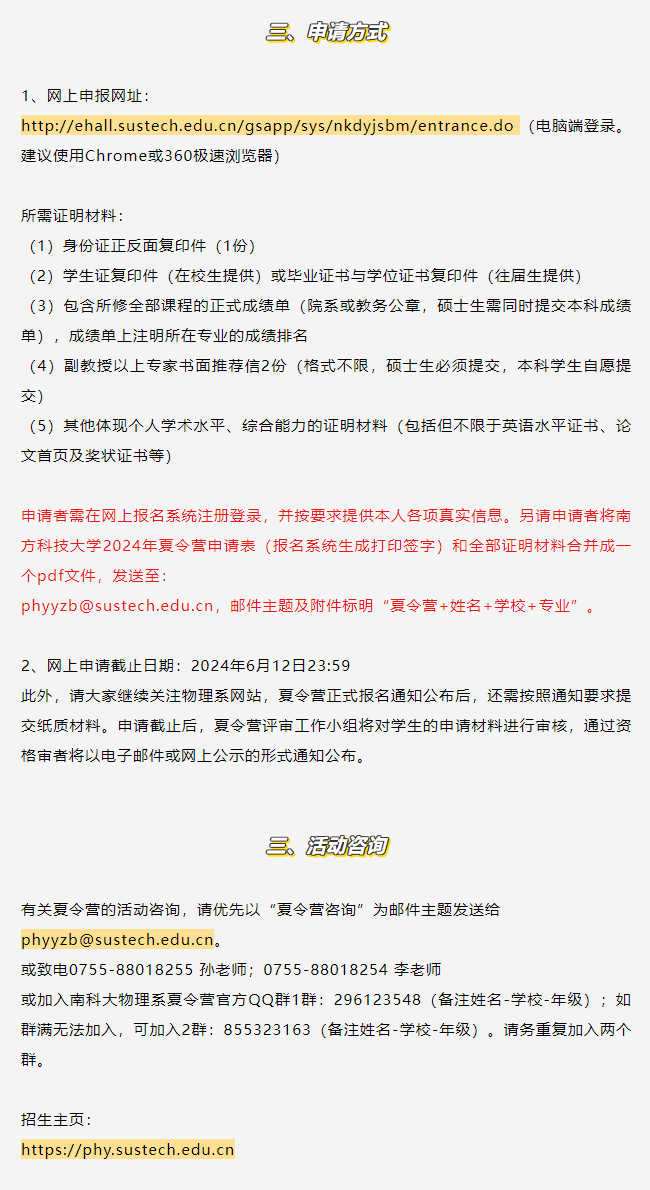 三、申请方式

1、网上申报网址：
http://ehall.sustech.edu.cn/gsapp/sys/nkdyjsbm/entrance.do （电脑端登录。建议使用Chrome或360极速浏览器）

所需证明材料：
（1）身份证正反面复印件（1份）
（2）学生证复印件（在校生提供）或毕业证书与学位证书复印件（往届生提供）
（3）包含所修全部课程的正式成绩单（院系或教务公章，硕士生需同时提交本科成绩单），成绩单上注明所在专业的成绩排名
（4）副教授以上专家书面推荐信2份（格式不限，硕士生必须提交，本科学生自愿提交）
（5）其他体现个人学术水平、综合能力的证明材料（包括但不限于英语水平证书、论文首页及奖状证书等）

申请者需在网上报名系统注册登录，并按要求提供本人各项真实信息。另请申请者将南方科技大学2024年夏令营申请表（报名系统生成打印签字）和全部证明材料合并成一个pdf文件，发送至：
phyyzb@sustech.edu.cn，邮件主题及附件标明“夏令营+姓名+学校+专业”。

2、网上申请截止日期：2024年6月12日23:59
此外，请大家继续关注物理系网站，夏令营正式报名通知公布后，还需按照通知要求提交纸质材料。申请截止后，夏令营评审工作小组将对学生的申请材料进行审核，通过资格审者将以电子邮件或网上公示的形式通知公布。

三、活动咨询

有关夏令营的活动咨询，请优先以“夏令营咨询”为邮件主题发送给
phyyzb@sustech.edu.cn。
或致电0755-88018255 孙老师；0755-88018254 李老师
或加入南科大物理系夏令营官方QQ群1群：296123548（备注姓名-学校-年级）；如群满无法加入，可加入2群：855323163（备注姓名-学校-年级）。请务重复加入两个群。

招生主页：
https://phy.sustech.edu.cn